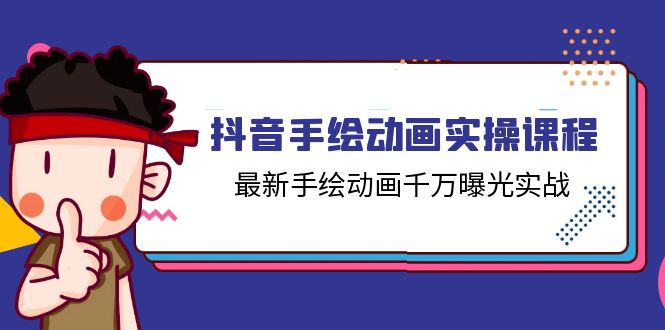 抖音手绘动画实操课程

最新手绘动画千万曝光实战